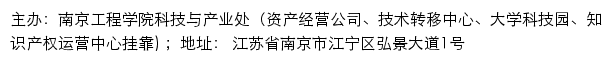 主办：南京工程学院科技与产业处（资产经营公司、技术转移中心、大学科技园、知识产权运营中心挂靠）；地址： 江苏省南京市江宁区弘景大道1号